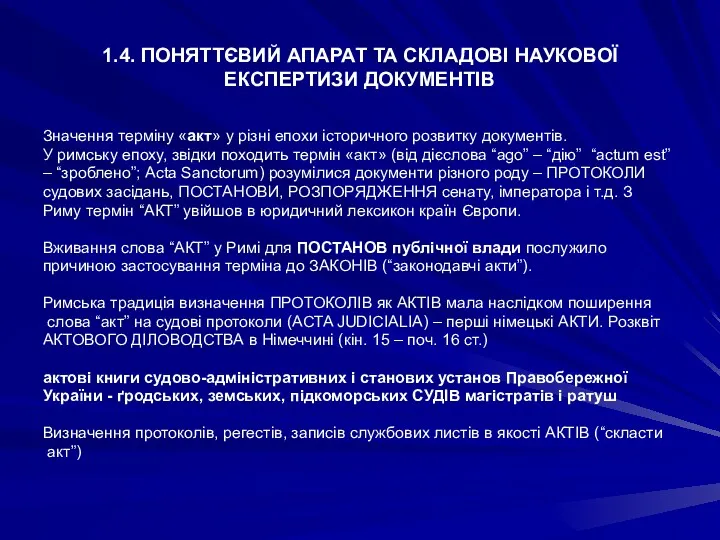 1.4. ПОНЯТТЄВИЙ АПАРАТ ТА СКЛАДОВІ НАУКОВОЇ ЕКСПЕРТИЗИ ДОКУМЕНТІВ

Значення терміну «акт» у різні епохи історичного розвитку документів. У римську епоху, звідки походить термін «акт» (від дієслова “ago” – “дію” “actum est” – “зроблено”; Acta Sanctorum) розумілися документи різного роду – ПРОТОКОЛИ судових засідань, ПОСТАНОВИ, РОЗПОРЯДЖЕННЯ сенату, імператора і т.д. З Риму термін “АКТ” увійшов в юридичний лексикон країн Європи.

Вживання слова “АКТ” у Римі для ПОСТАНОВ публічної влади послужило причиною застосування терміна до ЗАКОНІВ (“законодавчі акти”).

Римська традиція визначення ПРОТОКОЛІВ як АКТІВ мала наслідком поширення слова “акт” на судові протоколи (ACTA JUDICIALIA) – перші німецькі АКТИ. Розквіт АКТОВОГО ДІЛОВОДСТВА в Німеччині (кін. 15 – поч. 16 ст.)

актові книги судово-адміністративних і станових установ Правобережної України - ґродських, земських, підкоморських СУДІВ магістратів і ратуш

Визначення протоколів, регестів, записів службових листів в якості АКТІВ (“скласти акт”)